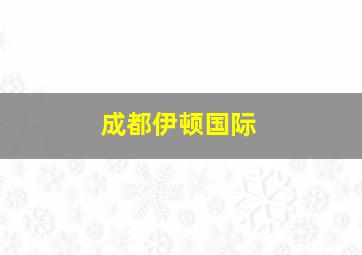 成都伊顿国际